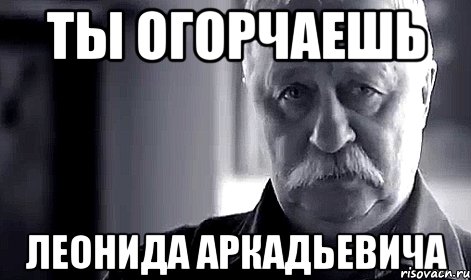 ТЫ ОГОРЧАЕШЬ

ЛЕОНИДА АРКАДЬЕВИЧА

risovach.ru